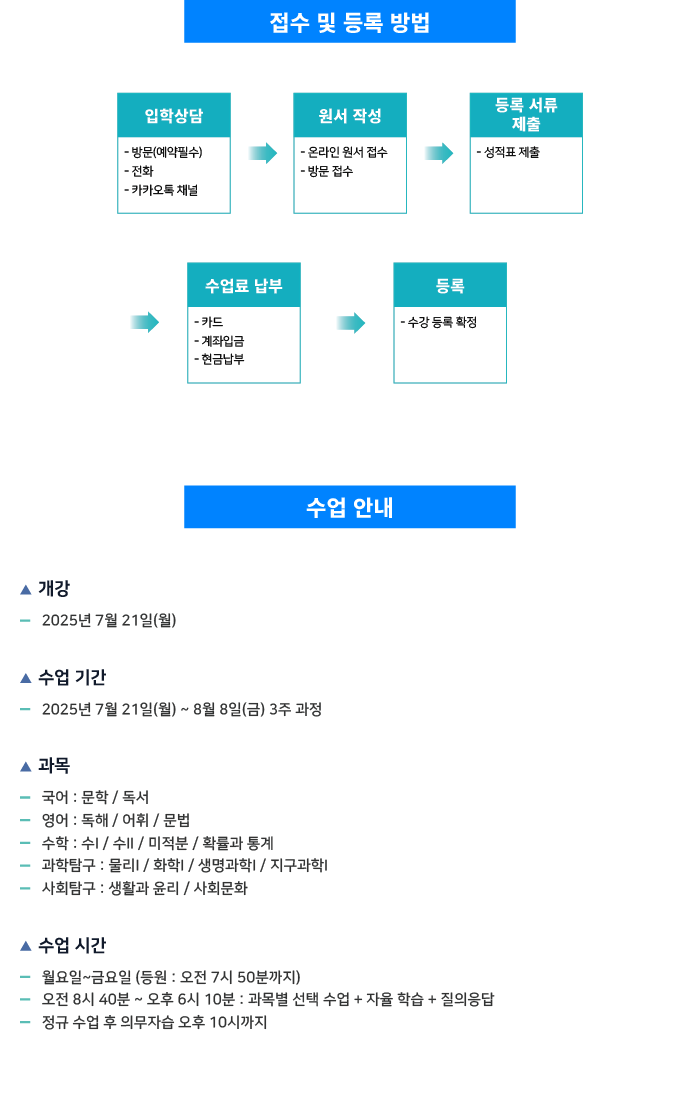 접수 및 등록 방법

입학상담
- 방문(예약필수)
- 전화
- 카카오톡 채널

원서 작성
- 온라인 원서 접수
- 방문 접수

등록 서류 제출
- 성적표 제출

수업료 납부
- 카드
- 계좌입금
- 현금납부

등록
- 수강 등록 확정

수업 안내

▲ 개강
– 2025년 7월 21일(월)

▲ 수업 기간
– 2025년 7월 21일(월) ~ 8월 8일(금) 3주 과정

▲ 과목
– 국어 : 문학 / 독서
– 영어 : 독해 / 어휘 / 문법
– 수학 : 수I / 수II / 미적분 / 확률과 통계
– 과학탐구 : 물리I / 화학I / 생명과학I / 지구과학I
– 사회탐구 : 생활과 윤리 / 사회문화

▲ 수업 시간
– 월요일~금요일 (등원 : 오전 7시 50분까지)
– 오전 8시 40분 ~ 오후 6시 10분 : 과목별 선택 수업 + 자율 학습 + 질의응답
– 정규 수업 후 의무자습 오후 10시까지